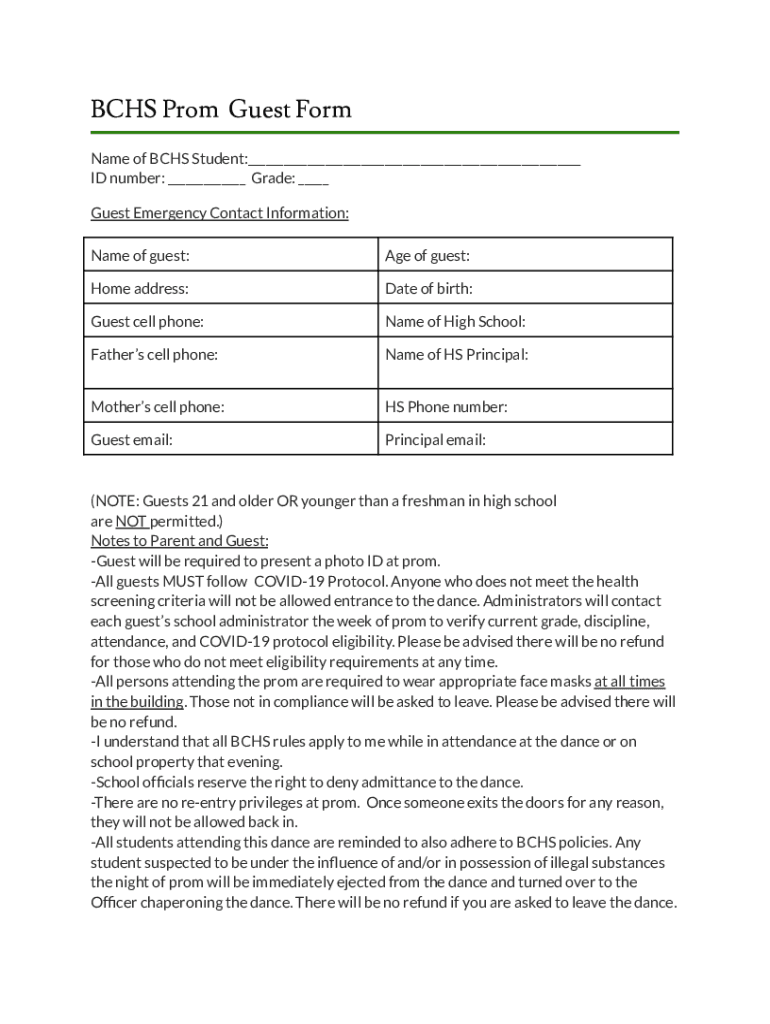 BCHS Prom Guest Form

Name of BCHS Student:___________________________________________
ID number: __________ Grade: ____

Guest Emergency Contact Information:

| Name of guest: | Age of guest: |
|---|---|
| Home address: | Date of birth: |
| Guest cell phone: | Name of High School: |
| Father's cell phone: | Name of HS Principal: |
| Mother's cell phone: | HS Phone number: |
| Guest email: | Principal email: |

(NOTE: Guests 21 and older OR younger than a freshman in high school are NOT permitted.)
Notes to Parent and Guest:
-Guest will be required to present a photo ID at prom.
-All guests MUST follow COVID-19 Protocol. Anyone who does not meet the health screening criteria will not be allowed entrance to the dance. Administrators will contact each guest's school administrator the week of prom to verify current grade, discipline, attendance, and COVID-19 protocol eligibility. Please be advised there will be no refund for those who do not meet eligibility requirements at any time.
-All persons attending the prom are required to wear appropriate face masks at all times in the building. Those not in compliance will be asked to leave. Please be advised there will be no refund.
-I understand that all BCHS rules apply to me while in attendance at the dance or on school property that evening.
-School officials reserve the right to deny admittance to the dance.
-There are no re-entry privileges at prom. Once someone exits the doors for any reason, they will not be allowed back in.
-All students attending this dance are reminded to also adhere to BCHS policies. Any student suspected to be under the influence of and/or in possession of illegal substances the night of prom will be immediately ejected from the dance and turned over to the Officer chaperoning the dance. There will be no refund if you are asked to leave the dance.